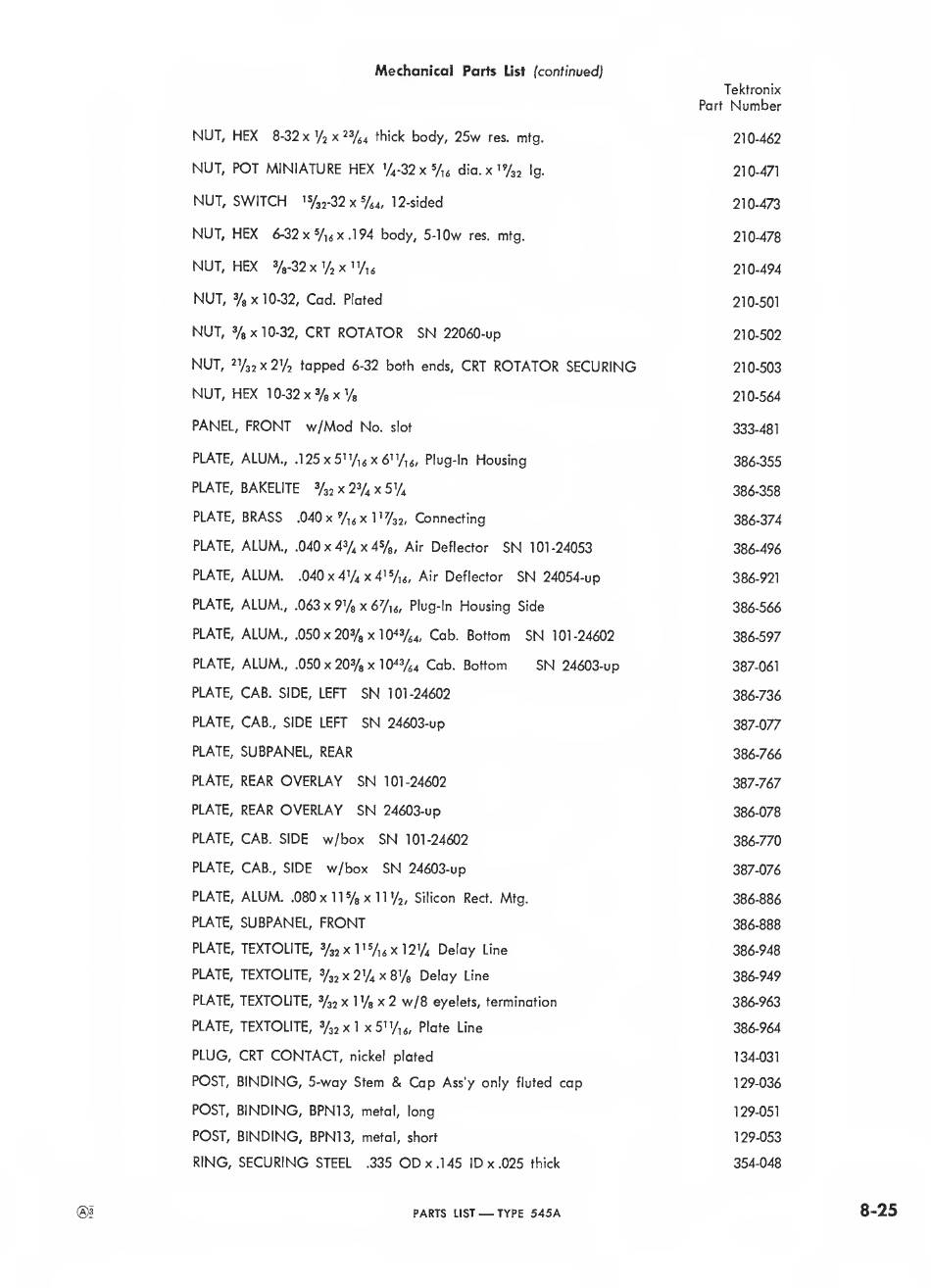 Mechanical Parts List (continued)

| | Tektronix Part Number |
|---|---|
| NUT, HEX 8-32 x $\frac{1}{2}$ x $\frac{23}{64}$ thick body, 25w res. mtg. | 210-462 |
| NUT, POT MINIATURE HEX $\frac{1}{4}$-32 x $\frac{5}{16}$ dia. x $\frac{19}{32}$ lg. | 210-471 |
| NUT, SWITCH $\frac{15}{32}$-32 x $\frac{5}{64}$, 12-sided | 210-473 |
| NUT, HEX 6-32 x $\frac{5}{16}$ x .194 body, 5-10w res. mtg. | 210-478 |
| NUT, HEX $\frac{3}{8}$-32 x $\frac{1}{2}$ x $\frac{11}{16}$ | 210-494 |
| NUT, $\frac{3}{8}$ x 10-32, Cad. Plated | 210-501 |
| NUT, $\frac{3}{8}$ x 10-32, CRT ROTATOR SN 22060-up | 210-502 |
| NUT, $\frac{21}{32}$ x $2\frac{1}{2}$ tapped 6-32 both ends, CRT ROTATOR SECURING | 210-503 |
| NUT, HEX 10-32 x $\frac{3}{8}$ x $\frac{1}{8}$ | 210-564 |
| PANEL, FRONT w/Mod No. slot | 333-481 |
| PLATE, ALUM., .125 x $5\frac{11}{16}$ x $6\frac{11}{16}$, Plug-In Housing | 386-355 |
| PLATE, BAKELITE $\frac{3}{32}$ x $2\frac{3}{4}$ x $5\frac{1}{4}$ | 386-358 |
| PLATE, BRASS .040 x $\frac{9}{16}$ x $1\frac{17}{32}$, Connecting | 386-374 |
| PLATE, ALUM., .040 x $4\frac{3}{4}$ x $4\frac{5}{8}$, Air Deflector SN 101-24053 | 386-496 |
| PLATE, ALUM. .040 x $4\frac{1}{4}$ x $4\frac{15}{16}$, Air Deflector SN 24054-up | 386-921 |
| PLATE, ALUM., .063 x $9\frac{1}{8}$ x $6\frac{7}{16}$, Plug-In Housing Side | 386-566 |
| PLATE, ALUM., .050 x $20\frac{3}{8}$ x $10\frac{43}{64}$, Cab. Bottom SN 101-24602 | 386-597 |
| PLATE, ALUM., .050 x $20\frac{3}{8}$ x $10\frac{43}{64}$ Cab. Bottom SN 24603-up | 387-061 |
| PLATE, CAB. SIDE, LEFT SN 101-24602 | 386-736 |
| PLATE, CAB., SIDE LEFT SN 24603-up | 387-077 |
| PLATE, SUBPANEL, REAR | 386-766 |
| PLATE, REAR OVERLAY SN 101-24602 | 387-767 |
| PLATE, REAR OVERLAY SN 24603-up | 386-078 |
| PLATE, CAB. SIDE w/box SN 101-24602 | 386-770 |
| PLATE, CAB., SIDE w/box SN 24603-up | 387-076 |
| PLATE, ALUM. .080 x $11\frac{5}{8}$ x $11\frac{1}{2}$, Silicon Rect. Mtg. | 386-886 |
| PLATE, SUBPANEL, FRONT | 386-888 |
| PLATE, TEXTOLITE, $\frac{3}{32}$ x $1\frac{15}{16}$ x $12\frac{1}{4}$ Delay Line | 386-948 |
| PLATE, TEXTOLITE, $\frac{3}{32}$ x $2\frac{1}{4}$ x $8\frac{1}{8}$ Delay Line | 386-949 |
| PLATE, TEXTOLITE, $\frac{3}{32}$ x $1\frac{1}{8}$ x 2 w/8 eyelets, termination | 386-963 |
| PLATE, TEXTOLITE, $\frac{3}{32}$ x 1 x $5\frac{11}{16}$, Plate Line | 386-964 |
| PLUG, CRT CONTACT, nickel plated | 134-031 |
| POST, BINDING, 5-way Stem & Cap Ass'y only fluted cap | 129-036 |
| POST, BINDING, BPN13, metal, long | 129-051 |
| POST, BINDING, BPN13, metal, short | 129-053 |
| RING, SECURING STEEL .335 OD x .145 ID x .025 thick | 354-048 |

Ⓐ

PARTS LIST — TYPE 545A

8-25